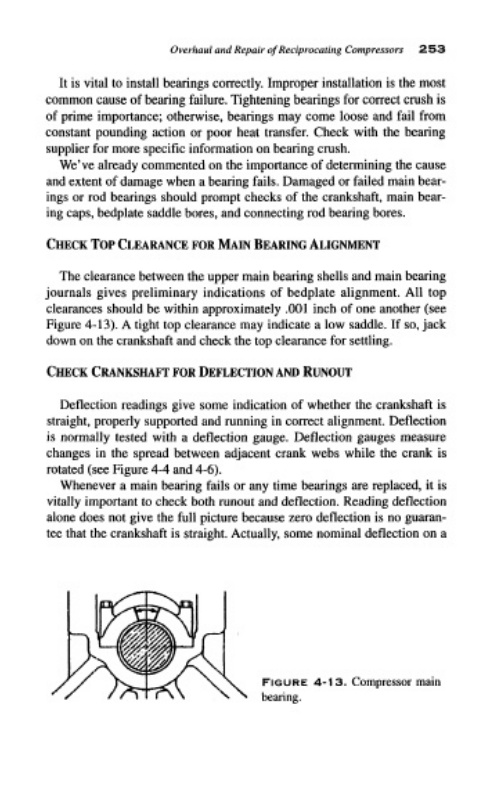 Overhaul and Repair of Reciprocating Compressors 253

It is vital to install bearings correctly. Improper installation is the most common cause of bearing failure. Tightening bearings for correct crush is of prime importance; otherwise, bearings may come loose and fail from constant pounding action or poor heat transfer. Check with the bearing supplier for more specific information on bearing crush.

We've already commented on the importance of determining the cause and extent of damage when a bearing fails. Damaged or failed main bearings or rod bearings should prompt checks of the crankshaft, main bearing caps, bedplate saddle bores, and connecting rod bearing bores.

CHECK TOP CLEARANCE FOR MAIN BEARING ALIGNMENT

The clearance between the upper main bearing shells and main bearing journals gives preliminary indications of bedplate alignment. All top clearances should be within approximately .001 inch of one another (see Figure 4-13). A tight top clearance may indicate a low saddle. If so, jack down on the crankshaft and check the top clearance for settling.

CHECK CRANKSHAFT FOR DEFLECTION AND RUNOUT

Deflection readings give some indication of whether the crankshaft is straight, properly supported and running in correct alignment. Deflection is normally tested with a deflection gauge. Deflection gauges measure changes in the spread between adjacent crank webs while the crank is rotated (see Figure 4-4 and 4-6).

Whenever a main bearing fails or any time bearings are replaced, it is vitally important to check both runout and deflection. Reading deflection alone does not give the full picture because zero deflection is no guarantee that the crankshaft is straight. Actually, some nominal deflection on a

FIGURE 4-13. Compressor main bearing.